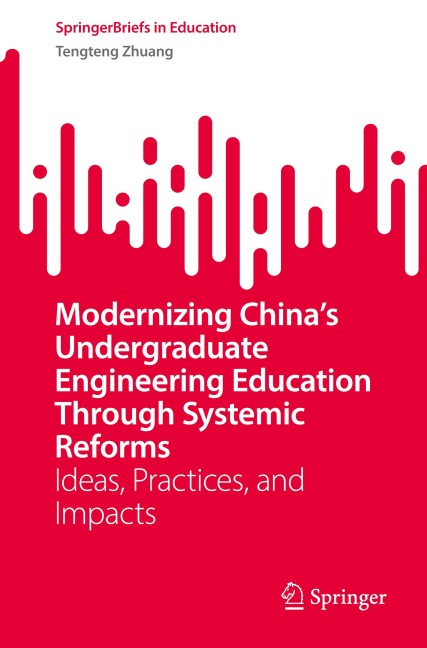 SpringerBriefs in Education

Tengteng Zhuang

Modernizing China's Undergraduate Engineering Education Through Systemic Reforms

Ideas, Practices, and Impacts

Springer